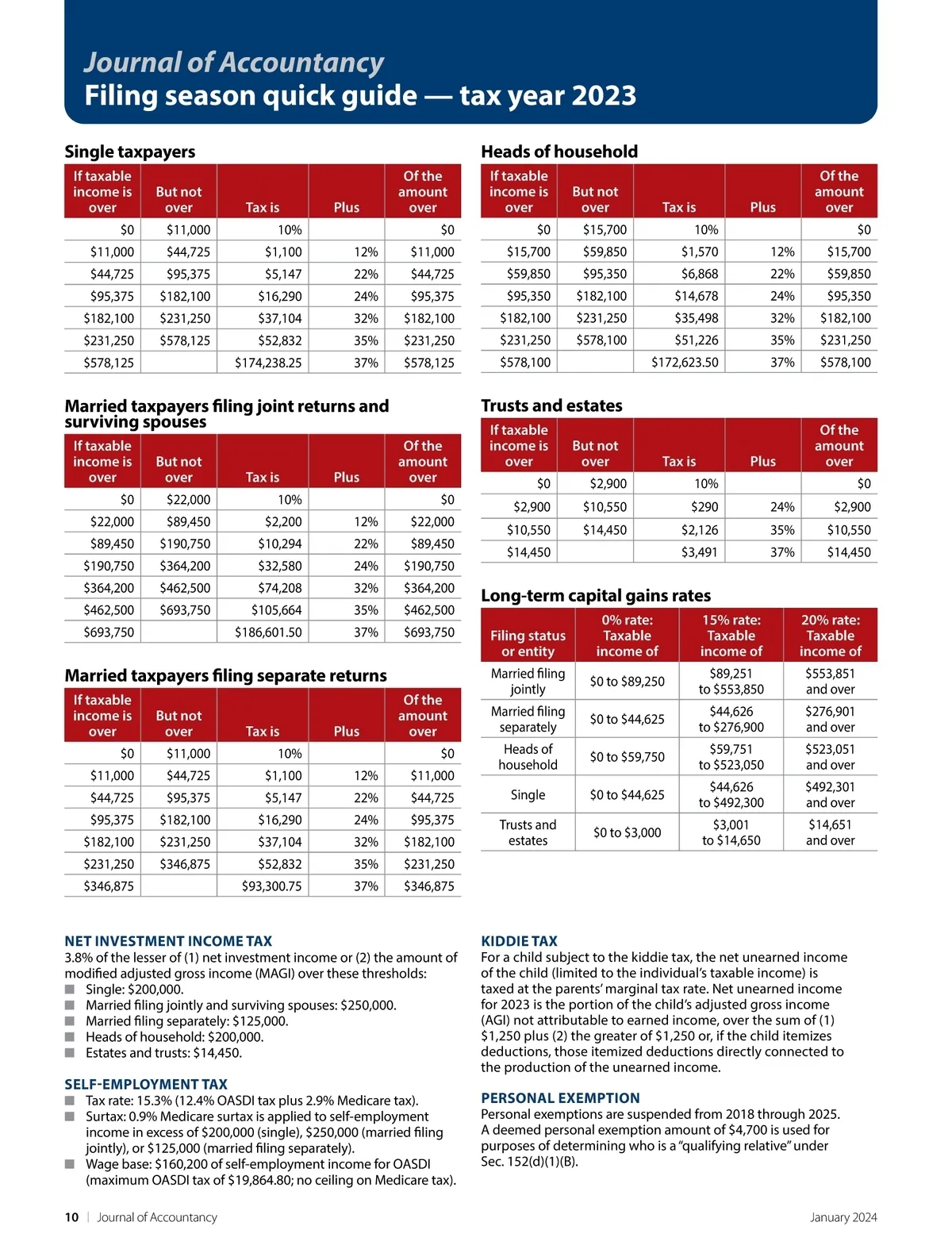 Journal of Accountancy
Filing season quick guide — tax year 2023

Single taxpayers

| If taxable income is over | But not over | Tax is | Plus | Of the amount over |
|---|---|---|---|---|
| $0 | $11,000 | 10% | | $0 |
| $11,000 | $44,725 | $1,100 | 12% | $11,000 |
| $44,725 | $95,375 | $5,147 | 22% | $44,725 |
| $95,375 | $182,100 | $16,290 | 24% | $95,375 |
| $182,100 | $231,250 | $37,104 | 32% | $182,100 |
| $231,250 | $578,125 | $52,832 | 35% | $231,250 |
| $578,125 | | $174,238.25 | 37% | $578,125 |

Married taxpayers filing joint returns and surviving spouses

| If taxable income is over | But not over | Tax is | Plus | Of the amount over |
|---|---|---|---|---|
| $0 | $22,000 | 10% | | $0 |
| $22,000 | $89,450 | $2,200 | 12% | $22,000 |
| $89,450 | $190,750 | $10,294 | 22% | $89,450 |
| $190,750 | $364,200 | $32,580 | 24% | $190,750 |
| $364,200 | $462,500 | $74,208 | 32% | $364,200 |
| $462,500 | $693,750 | $105,664 | 35% | $462,500 |
| $693,750 | | $186,601.50 | 37% | $693,750 |

Married taxpayers filing separate returns

| If taxable income is over | But not over | Tax is | Plus | Of the amount over |
|---|---|---|---|---|
| $0 | $11,000 | 10% | | $0 |
| $11,000 | $44,725 | $1,100 | 12% | $11,000 |
| $44,725 | $95,375 | $5,147 | 22% | $44,725 |
| $95,375 | $182,100 | $16,290 | 24% | $95,375 |
| $182,100 | $231,250 | $37,104 | 32% | $182,100 |
| $231,250 | $346,875 | $52,832 | 35% | $231,250 |
| $346,875 | | $93,300.75 | 37% | $346,875 |

Heads of household

| If taxable income is over | But not over | Tax is | Plus | Of the amount over |
|---|---|---|---|---|
| $0 | $15,700 | 10% | | $0 |
| $15,700 | $59,850 | $1,570 | 12% | $15,700 |
| $59,850 | $95,350 | $6,868 | 22% | $59,850 |
| $95,350 | $182,100 | $14,678 | 24% | $95,350 |
| $182,100 | $231,250 | $35,498 | 32% | $182,100 |
| $231,250 | $578,100 | $51,226 | 35% | $231,250 |
| $578,100 | | $172,623.50 | 37% | $578,100 |

Trusts and estates

| If taxable income is over | But not over | Tax is | Plus | Of the amount over |
|---|---|---|---|---|
| $0 | $2,900 | 10% | | $0 |
| $2,900 | $10,550 | $290 | 24% | $2,900 |
| $10,550 | $14,450 | $2,126 | 35% | $10,550 |
| $14,450 | | $3,491 | 37% | $14,450 |

Long-term capital gains rates

| Filing status or entity | 0% rate: Taxable income of | 15% rate: Taxable income of | 20% rate: Taxable income of |
|---|---|---|---|
| Married filing jointly | $0 to $89,250 | $89,251 to $553,850 | $553,851 and over |
| Married filing separately | $0 to $44,625 | $44,626 to $276,900 | $276,901 and over |
| Heads of household | $0 to $59,750 | $59,751 to $523,050 | $523,051 and over |
| Single | $0 to $44,625 | $44,626 to $492,300 | $492,301 and over |
| Trusts and estates | $0 to $3,000 | $3,001 to $14,650 | $14,651 and over |

NET INVESTMENT INCOME TAX
3.8% of the lesser of (1) net investment income or (2) the amount of modified adjusted gross income (MAGI) over these thresholds:
■ Single: $200,000.
■ Married filing jointly and surviving spouses: $250,000.
■ Married filing separately: $125,000.
■ Heads of household: $200,000.
■ Estates and trusts: $14,450.

SELF-EMPLOYMENT TAX
■ Tax rate: 15.3% (12.4% OASDI tax plus 2.9% Medicare tax).
■ Surtax: 0.9% Medicare surtax is applied to self-employment income in excess of $200,000 (single), $250,000 (married filing jointly), or $125,000 (married filing separately).
■ Wage base: $160,200 of self-employment income for OASDI (maximum OASDI tax of $19,864.80; no ceiling on Medicare tax).

KIDDIE TAX
For a child subject to the kiddie tax, the net unearned income of the child (limited to the individual's taxable income) is taxed at the parents' marginal tax rate. Net unearned income for 2023 is the portion of the child's adjusted gross income (AGI) not attributable to earned income, over the sum of (1) $1,250 plus (2) the greater of $1,250 or, if the child itemizes deductions, those itemized deductions directly connected to the production of the unearned income.

PERSONAL EXEMPTION
Personal exemptions are suspended from 2018 through 2025. A deemed personal exemption amount of $4,700 is used for purposes of determining who is a "qualifying relative" under Sec. 152(d)(1)(B).

10 | Journal of Accountancy
January 2024